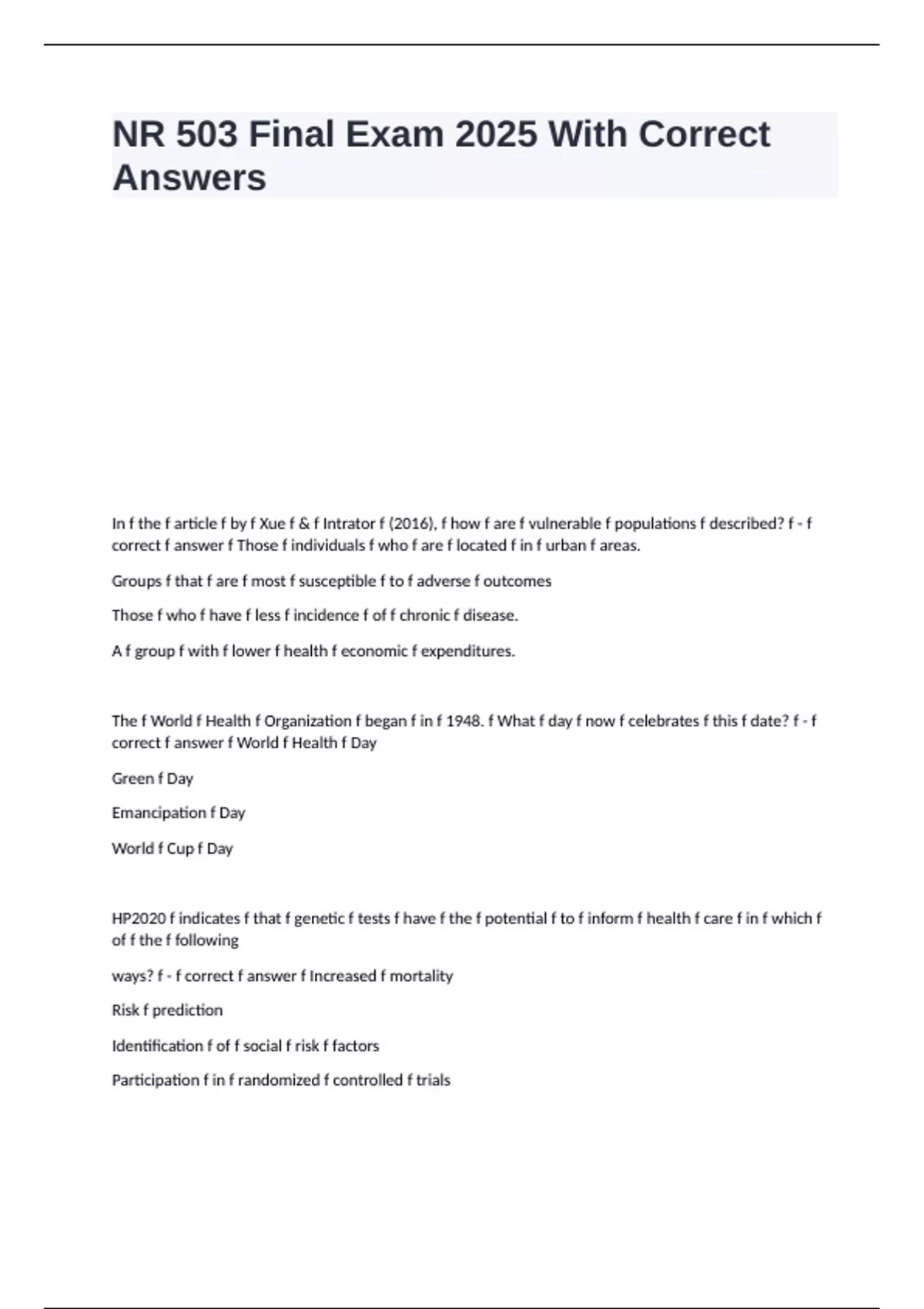 NR 503 Final Exam 2025 With Correct Answers

In f the f article f by f Xue f & f Intrator f (2016), f how f are f vulnerable f populations f described? f - f correct f answer f Those f individuals f who f are f located f in f urban f areas.

Groups f that f are f most f susceptible f to f adverse f outcomes

Those f who f have f less f incidence f of f chronic f disease.

A f group f with f lower f health f economic f expenditures.

The f World f Health f Organization f began f in f 1948. f What f day f now f celebrates f this f date? f - f correct f answer f World f Health f Day

Green f Day

Emancipation f Day

World f Cup f Day

HP2020 f indicates f that f genetic f tests f have f the f potential f to f inform f health f care f in f which f of f the f following

ways? f - f correct f answer f Increased f mortality

Risk f prediction

Identification f of f social f risk f factors

Participation f in f randomized f controlled f trials